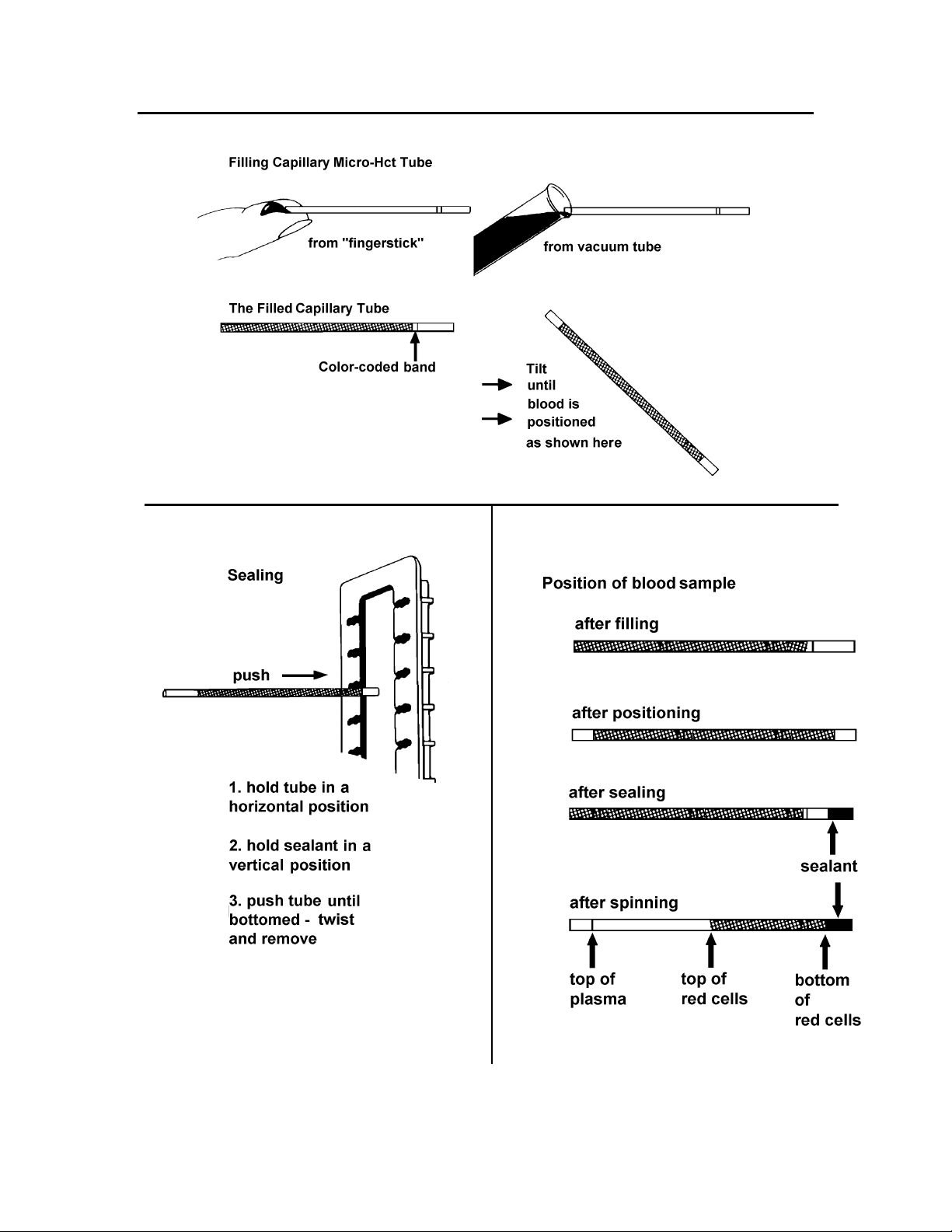 Filling Capillary Micro-Hct Tube

from "fingerstick"

from vacuum tube

The Filled Capillary Tube

Color-coded band

Tilt until blood is positioned as shown here

Sealing

push

1. hold tube in a horizontal position

2. hold sealant in a vertical position

3. push tube until bottomed - twist and remove

Position of blood sample

after filling

after positioning

after sealing

sealant

after spinning

top of plasma

top of red cells

bottom of red cells